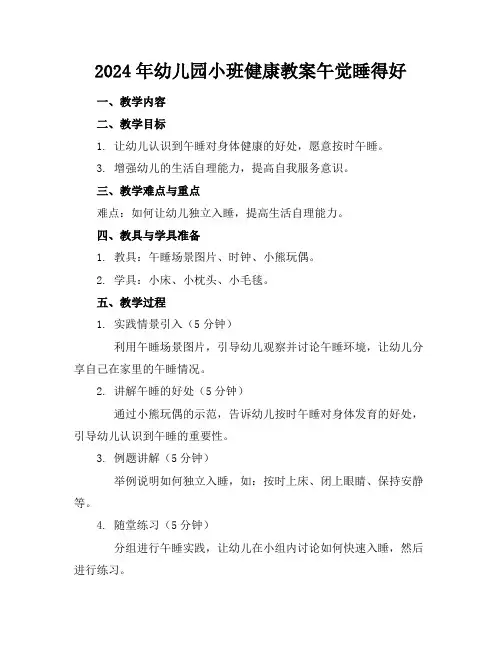 2024年幼儿园小班健康教案午觉睡得好

一、教学内容

二、教学目标

1. 让幼儿认识到午睡对身体健康的好处，愿意按时午睡。

3. 增强幼儿的生活自理能力，提高自我服务意识。

三、教学难点与重点

难点：如何让幼儿独立入睡，提高生活自理能力。

四、教具与学具准备

1. 教具：午睡场景图片、时钟、小熊玩偶。

2. 学具：小床、小枕头、小毛毯。

五、教学过程

1. 实践情景引入（5分钟）

利用午睡场景图片，引导幼儿观察并讨论午睡环境，让幼儿分享自己在家里的午睡情况。

2. 讲解午睡的好处（5分钟）

通过小熊玩偶的示范，告诉幼儿按时午睡对身体发育的好处，引导幼儿认识到午睡的重要性。

3. 例题讲解（5分钟）

举例说明如何独立入睡，如：按时上床、闭上眼睛、保持安静等。

4. 随堂练习（5分钟）

分组进行午睡实践，让幼儿在小组内讨论如何快速入睡，然后进行练习。